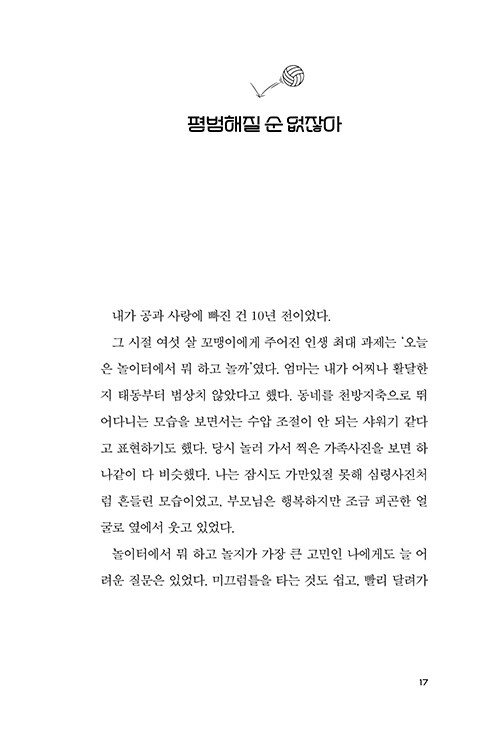 평범해질 순 없잖아

내가 공과 사랑에 빠진 건 10년 전이었다.

그 시절 여섯 살 꼬맹이에게 주어진 인생 최대 과제는 '오늘은 놀이터에서 뭐 하고 놀까'였다. 엄마는 내가 어찌나 활달한지 태동부터 범상치 않았다고 했다. 동네를 천방지축으로 뛰어다니는 모습을 보면서는 수압 조절이 안 되는 샤워기 같다고 표현하기도 했다. 당시 놀러 가서 찍은 가족사진을 보면 하나같이 다 비슷했다. 나는 잠시도 가만있질 못해 심령사진처럼 흔들린 모습이었고, 부모님은 행복하지만 조금 피곤한 얼굴로 옆에서 웃고 있었다.

놀이터에서 뭐 하고 놀지가 가장 큰 고민인 나에게도 늘 어려운 질문은 있었다. 미끄럼틀을 타는 것도 쉽고, 빨리 달려가

17